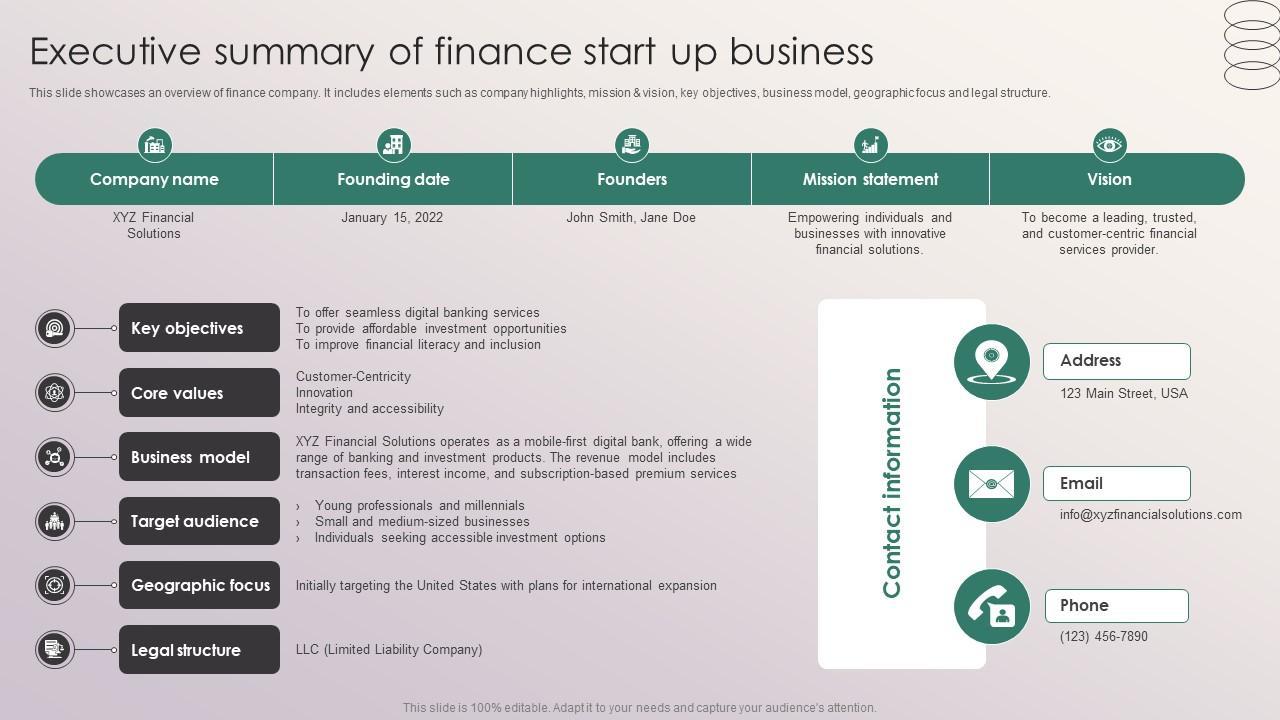 Executive summary of finance start up business

This slide showcases an overview of finance company. It includes elements such as company highlights, mission & vision, key objectives, business model, geographic focus and legal structure.

Company name

XYZ Financial Solutions

Founding date

January 15, 2022

Founders

John Smith, Jane Doe

Mission statement

Empowering individuals and businesses with innovative financial solutions.

Vision

To become a leading, trusted, and customer-centric financial services provider.

Key objectives

To offer seamless digital banking services
To provide affordable investment opportunities
To improve financial literacy and inclusion

Core values

Customer-Centricity
Innovation
Integrity and accessibility

Business model

XYZ Financial Solutions operates as a mobile-first digital bank, offering a wide range of banking and investment products. The revenue model includes transaction fees, interest income, and subscription-based premium services

Target audience

› Young professionals and millennials
› Small and medium-sized businesses
› Individuals seeking accessible investment options

Geographic focus

Initially targeting the United States with plans for international expansion

Legal structure

LLC (Limited Liability Company)

Contact information

Address

123 Main Street, USA

Email

info@xyzfinancialsolutions.com

Phone

(123) 456-7890

This slide is 100% editable. Adapt it to your needs and capture your audience's attention.